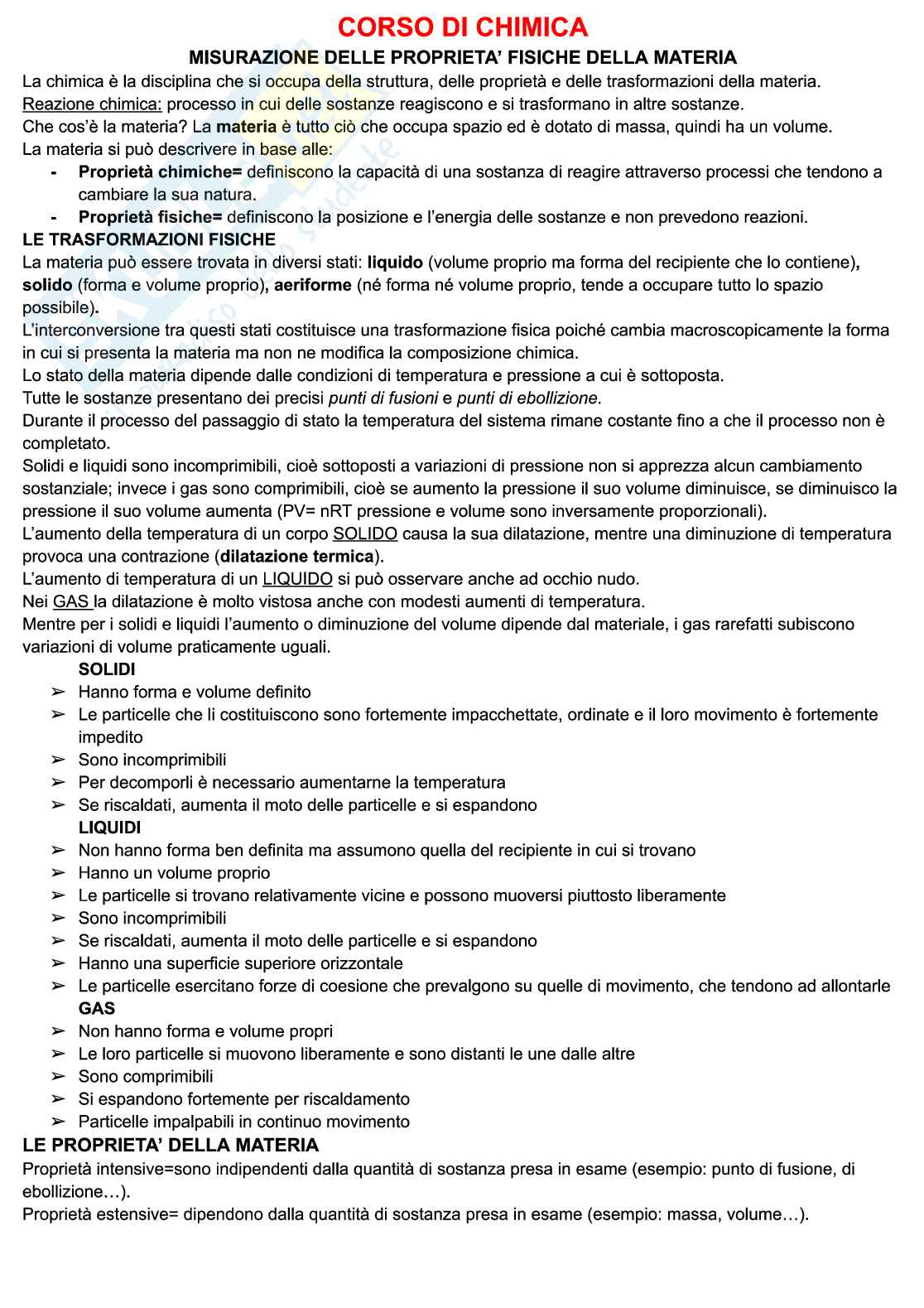 CORSO DI CHIMICA

MISURAZIONE DELLE PROPRIETA' FISICHE DELLA MATERIA

La chimica è la disciplina che si occupa della struttura, delle proprietà e delle trasformazioni della materia.
Reazione chimica: processo in cui delle sostanze reagiscono e si trasformano in altre sostanze.
Che cos'è la materia? La materia è tutto ciò che occupa spazio ed è dotato di massa, quindi ha un volume.
La materia si può descrivere in base alle:
- Proprietà chimiche= definiscono la capacità di una sostanza di reagire attraverso processi che tendono a cambiare la sua natura.
- Proprietà fisiche= definiscono la posizione e l'energia delle sostanze e non prevedono reazioni.

LE TRASFORMAZIONI FISICHE
La materia può essere trovata in diversi stati: liquido (volume proprio ma forma del recipiente che lo contiene), solido (forma e volume proprio), aeriforme (né forma né volume proprio, tende a occupare tutto lo spazio possibile).
L'interconversione tra questi stati costituisce una trasformazione fisica poiché cambia macroscopicamente la forma in cui si presenta la materia ma non ne modifica la composizione chimica.
Lo stato della materia dipende dalle condizioni di temperatura e pressione a cui è sottoposta.
Tutte le sostanze presentano dei precisi punti di fusioni e punti di ebollizione.
Durante il processo del passaggio di stato la temperatura del sistema rimane costante fino a che il processo non è completato.
Solidi e liquidi sono incomprimibili, cioè sottoposti a variazioni di pressione non si apprezza alcun cambiamento sostanziale; invece i gas sono comprimibili, cioè se aumento la pressione il suo volume diminuisce, se diminuisco la pressione il suo volume aumenta (PV= nRT pressione e volume sono inversamente proporzionali).
L'aumento della temperatura di un corpo SOLIDO causa la sua dilatazione, mentre una diminuzione di temperatura provoca una contrazione (dilatazione termica).
L'aumento di temperatura di un LIQUIDO si può osservare anche ad occhio nudo.
Nei GAS la dilatazione è molto vistosa anche con modesti aumenti di temperatura.
Mentre per i solidi e liquidi l'aumento o diminuzione del volume dipende dal materiale, i gas rarefatti subiscono variazioni di volume praticamente uguali.

SOLIDI
➢ Hanno forma e volume definito
➢ Le particelle che li costituiscono sono fortemente impacchettate, ordinate e il loro movimento è fortemente impedito
➢ Sono incomprimibili
➢ Per decomporli è necessario aumentarne la temperatura
➢ Se riscaldati, aumenta il moto delle particelle e si espandono

LIQUIDI
➢ Non hanno forma ben definita ma assumono quella del recipiente in cui si trovano
➢ Hanno un volume proprio
➢ Le particelle si trovano relativamente vicine e possono muoversi piuttosto liberamente
➢ Sono incomprimibili
➢ Se riscaldati, aumenta il moto delle particelle e si espandono
➢ Hanno una superficie superiore orizzontale
➢ Le particelle esercitano forze di coesione che prevalgono su quelle di movimento, che tendono ad allontarle

GAS
➢ Non hanno forma e volume propri
➢ Le loro particelle si muovono liberamente e sono distanti le une dalle altre
➢ Sono comprimibili
➢ Si espandono fortemente per riscaldamento
➢ Particelle impalpabili in continuo movimento

LE PROPRIETA' DELLA MATERIA
Proprietà intensive=sono indipendenti dalla quantità di sostanza presa in esame (esempio: punto di fusione, di ebollizione…).
Proprietà estensive= dipendono dalla quantità di sostanza presa in esame (esempio: massa, volume…).